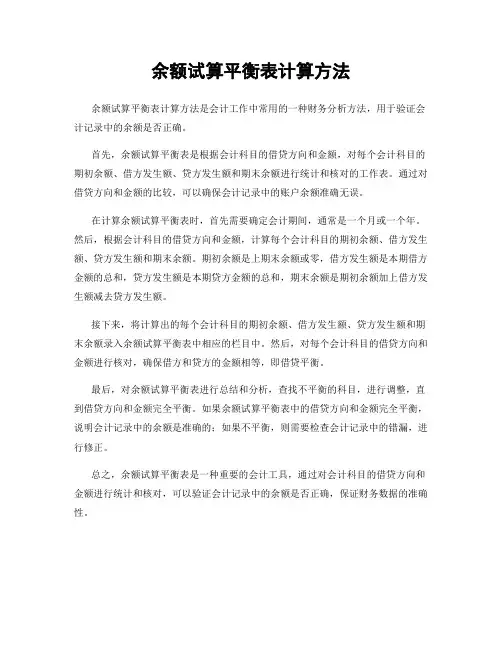 余额试算平衡表计算方法

余额试算平衡表计算方法是会计工作中常用的一种财务分析方法，用于验证会计记录中的余额是否正确。

首先，余额试算平衡表是根据会计科目的借贷方向和金额，对每个会计科目的期初余额、借方发生额、贷方发生额和期末余额进行统计和核对的工作表。通过对借贷方向和金额的比较，可以确保会计记录中的账户余额准确无误。

在计算余额试算平衡表时，首先需要确定会计期间，通常是一个月或一个年。然后，根据会计科目的借贷方向和金额，计算每个会计科目的期初余额、借方发生额、贷方发生额和期末余额。期初余额是上期末余额或零，借方发生额是本期借方金额的总和，贷方发生额是本期贷方金额的总和，期末余额是期初余额加上借方发生额减去贷方发生额。

接下来，将计算出的每个会计科目的期初余额、借方发生额、贷方发生额和期末余额录入余额试算平衡表中相应的栏目中。然后，对每个会计科目的借贷方向和金额进行核对，确保借方和贷方的金额相等，即借贷平衡。

最后，对余额试算平衡表进行总结和分析，查找不平衡的科目，进行调整，直到借贷方向和金额完全平衡。如果余额试算平衡表中的借贷方向和金额完全平衡，说明会计记录中的余额是准确的；如果不平衡，则需要检查会计记录中的错漏，进行修正。

总之，余额试算平衡表是一种重要的会计工具，通过对会计科目的借贷方向和金额进行统计和核对，可以验证会计记录中的余额是否正确，保证财务数据的准确性。